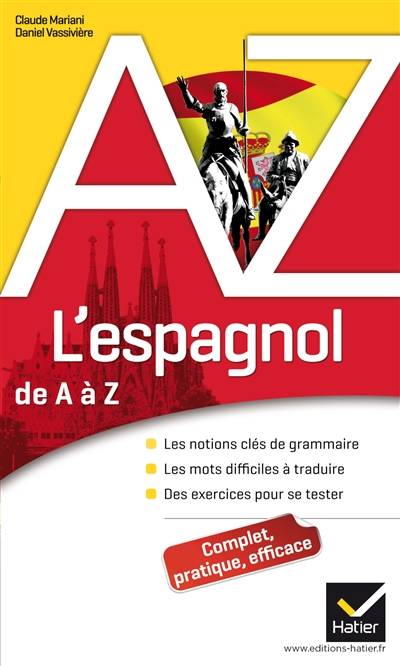 Claude Mariani
Daniel Vassivière

AZ

L'espagnol
de A à Z

Les notions clés de grammaire
Les mots difficiles à traduire
Des exercices pour se tester

Complet, pratique, efficace

Hatier
www.editions-hatier.fr